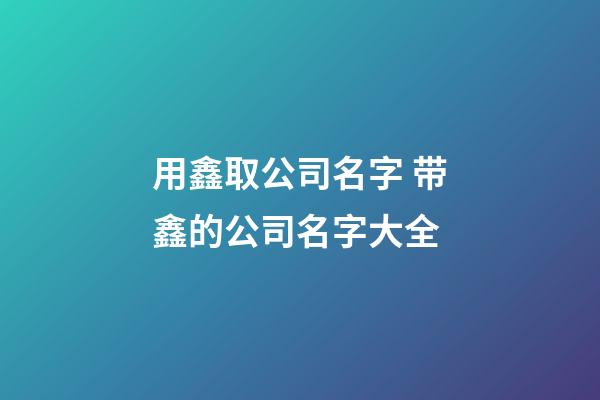 用鑫取公司名字 带鑫的公司名字大全